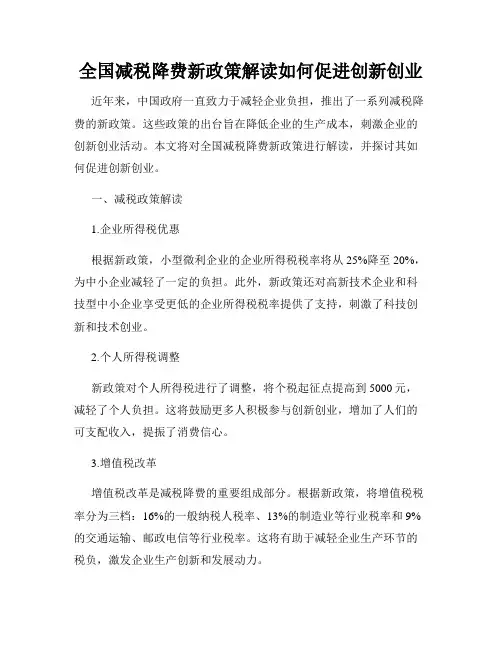 全国减税降费新政策解读如何促进创新创业

近年来，中国政府一直致力于减轻企业负担，推出了一系列减税降费的新政策。这些政策的出台旨在降低企业的生产成本，刺激企业的创新创业活动。本文将对全国减税降费新政策进行解读，并探讨其如何促进创新创业。

一、减税政策解读

1.企业所得税优惠

根据新政策，小型微利企业的企业所得税税率将从25%降至20%，为中小企业减轻了一定的负担。此外，新政策还对高新技术企业和科技型中小企业享受更低的企业所得税税率提供了支持，刺激了科技创新和技术创业。

2.个人所得税调整

新政策对个人所得税进行了调整，将个税起征点提高到5000元，减轻了个人负担。这将鼓励更多人积极参与创新创业，增加了人们的可支配收入，提振了消费信心。

3.增值税改革

增值税改革是减税降费的重要组成部分。根据新政策，将增值税税率分为三档：16%的一般纳税人税率、13%的制造业等行业税率和9%的交通运输、邮政电信等行业税率。这将有助于减轻企业生产环节的税负，激发企业生产创新和发展动力。